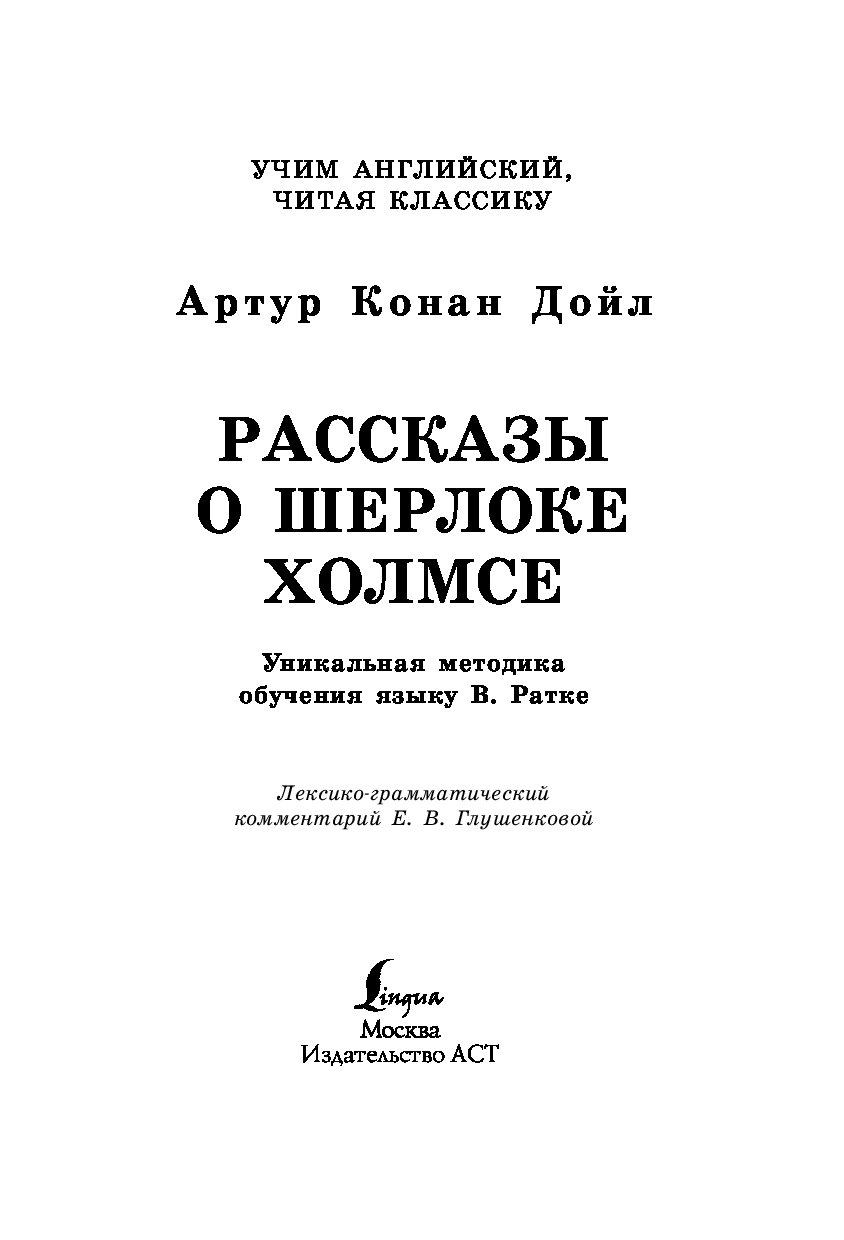 УЧИМ АНГЛИЙСКИЙ, ЧИТАЯ КЛАССИКУ

Артур Конан Дойл

РАССКАЗЫ О ШЕРЛОКЕ ХОЛМСЕ

Уникальная методика обучения языку В. Ратке

Лексико-грамматический комментарий Е. В. Глушенковой

Lingua
Москва
Издательство АСТ